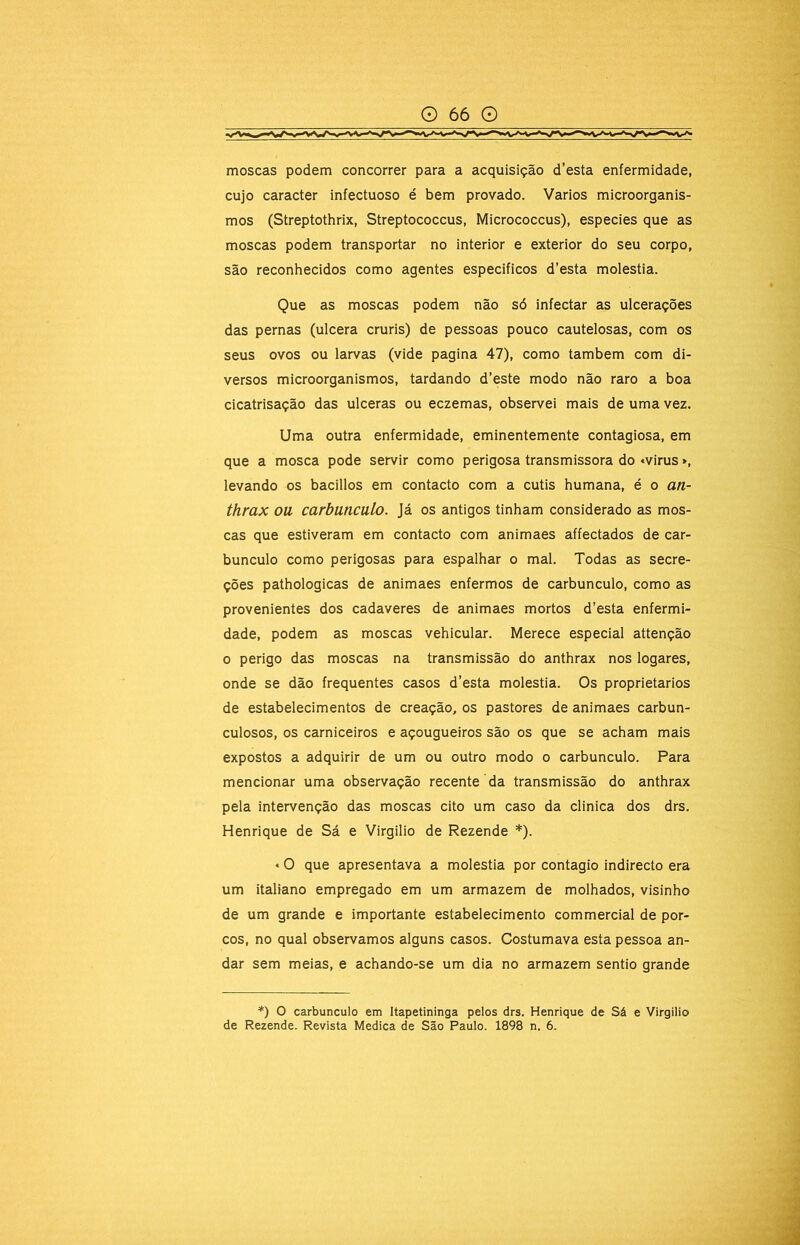 ⊙ 66 ⊙

moscas podem concorrer para a acquisição d'esta enfermidade, cujo caracter infectuoso é bem provado. Varios microorganismos (Streptothrix, Streptococcus, Micrococcus), especies que as moscas podem transportar no interior e exterior do seu corpo, são reconhecidos como agentes especificos d'esta molestia.

Que as moscas podem não só infectar as ulcerações das pernas (ulcera cruris) de pessoas pouco cautelosas, com os seus ovos ou larvas (vide pagina 47), como tambem com diversos microorganismos, tardando d'este modo não raro a boa cicatrisação das ulceras ou eczemas, observei mais de uma vez.

Uma outra enfermidade, eminentemente contagiosa, em que a mosca pode servir como perigosa transmissora do «virus», levando os bacillos em contacto com a cutis humana, é o anthrax ou carbunculo. Já os antigos tinham considerado as moscas que estiveram em contacto com animaes affectados de carbunculo como perigosas para espalhar o mal. Todas as secreções pathologicas de animaes enfermos de carbunculo, como as provenientes dos cadaveres de animaes mortos d'esta enfermidade, podem as moscas vehicular. Merece especial attenção o perigo das moscas na transmissão do anthrax nos logares, onde se dão frequentes casos d'esta molestia. Os proprietarios de estabelecimentos de creação, os pastores de animaes carbunculosos, os carniceiros e açougueiros são os que se acham mais expostos a adquirir de um ou outro modo o carbunculo. Para mencionar uma observação recente da transmissão do anthrax pela intervenção das moscas cito um caso da clinica dos drs. Henrique de Sá e Virgilio de Rezende *).

«O que apresentava a molestia por contagio indirecto era um italiano empregado em um armazem de molhados, visinho de um grande e importante estabelecimento commercial de porcos, no qual observamos alguns casos. Costumava esta pessoa andar sem meias, e achando-se um dia no armazem sentio grande

*) O carbunculo em Itapetininga pelos drs. Henrique de Sá e Virgilio de Rezende. Revista Medica de São Paulo. 1898 n. 6.